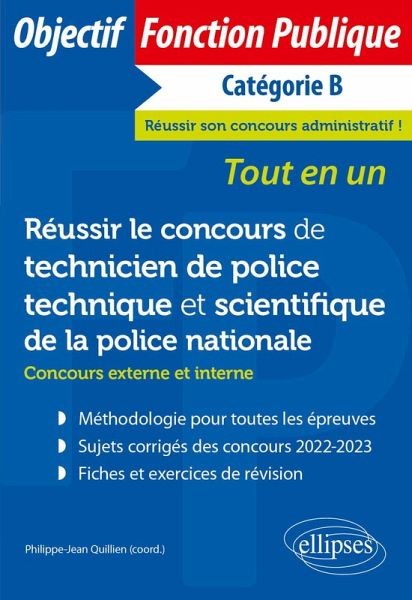 Objectif Fonction Publique

Catégorie B

Réussir son concours administratif !

Tout en un

Réussir le concours de technicien de police technique et scientifique de la police nationale

Concours externe et interne

Méthodologie pour toutes les épreuves

Sujets corrigés des concours 2022-2023

Fiches et exercices de révision

Philippe-Jean Quillien (coord.)

ellipses